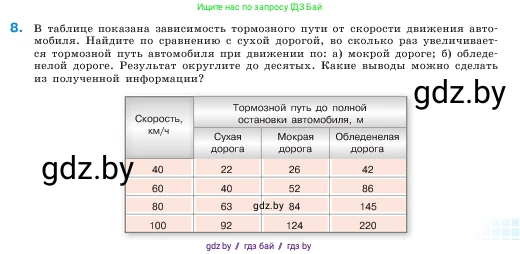 Ищите нас по запросу ГДЗ Бай

8. В таблице показана зависимость тормозного пути от скорости движения автомобиля. Найдите по сравнению с сухой дорогой, во сколько раз увеличивается тормозной путь автомобиля при движении по: а) мокрой дороге; б) обледенелой дороге. Результат округлите до десятых. Какие выводы можно сделать из полученной информации?

gdz.by

| Скорость, км/ч | Тормозной путь до полной остановки автомобиля, м | | |
|---|---|---|---|
| | Сухая дорога | Мокрая дорога | Обледенелая дорога |
| 40 | 22 | 26 | 42 |
| 60 | 40 | 52 | 86 |
| 80 | 63 | 84 | 145 |
| 100 | 92 | 124 | 220 |

gdz.by

gdz.by

gdz.by / гдз бай / гдз by